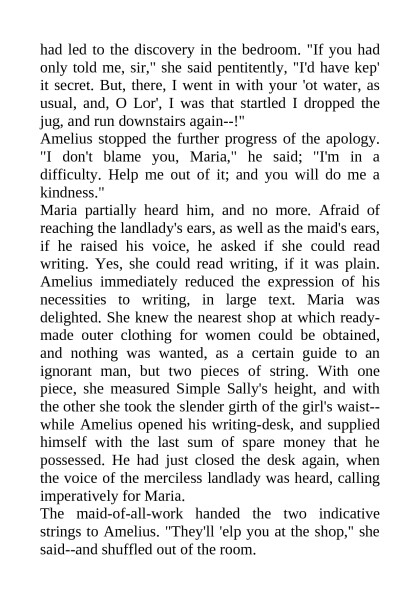 had led to the discovery in the bedroom. "If you had only told me, sir," she said pentitently, "I'd have kep' it secret. But, there, I went in with your 'ot water, as usual, and, O Lor', I was that startled I dropped the jug, and run downstairs again--!"
Amelius stopped the further progress of the apology. "I don't blame you, Maria," he said; "I'm in a difficulty. Help me out of it; and you will do me a kindness."
Maria partially heard him, and no more. Afraid of reaching the landlady's ears, as well as the maid's ears, if he raised his voice, he asked if she could read writing. Yes, she could read writing, if it was plain. Amelius immediately reduced the expression of his necessities to writing, in large text. Maria was delighted. She knew the nearest shop at which ready-made outer clothing for women could be obtained, and nothing was wanted, as a certain guide to an ignorant man, but two pieces of string. With one piece, she measured Simple Sally's height, and with the other she took the slender girth of the girl's waist--while Amelius opened his writing-desk, and supplied himself with the last sum of spare money that he possessed. He had just closed the desk again, when the voice of the merciless landlady was heard, calling imperatively for Maria.
The maid-of-all-work handed the two indicative strings to Amelius. "They'll 'elp you at the shop," she said--and shuffled out of the room.